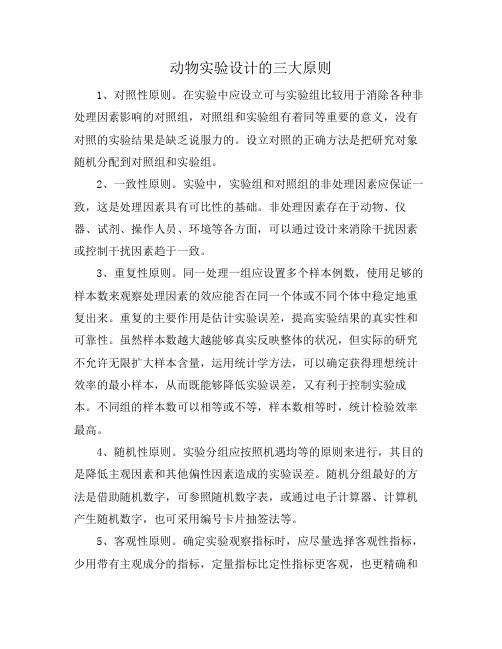 动物实验设计的三大原则

1、对照性原则。在实验中应设立可与实验组比较用于消除各种非处理因素影响的对照组，对照组和实验组有着同等重要的意义，没有对照的实验结果是缺乏说服力的。设立对照的正确方法是把研究对象随机分配到对照组和实验组。

2、一致性原则。实验中，实验组和对照组的非处理因素应保证一致，这是处理因素具有可比性的基础。非处理因素存在于动物、仪器、试剂、操作人员、环境等各方面，可以通过设计来消除干扰因素或控制干扰因素趋于一致。

3、重复性原则。同一处理一组应设置多个样本例数，使用足够的样本数来观察处理因素的效应能否在同一个体或不同个体中稳定地重复出来。重复的主要作用是估计实验误差，提高实验结果的真实性和可靠性。虽然样本数越大越能够真实反映整体的状况，但实际的研究不允许无限扩大样本含量，运用统计学方法，可以确定获得理想统计效率的最小样本，从而既能够降低实验误差，又有利于控制实验成本。不同组的样本数可以相等或不等，样本数相等时，统计检验效率最高。

4、随机性原则。实验分组应按照机遇均等的原则来进行，其目的是降低主观因素和其他偏性因素造成的实验误差。随机分组最好的方法是借助随机数字，可参照随机数字表，或通过电子计算器、计算机产生随机数字，也可采用编号卡片抽签法等。

5、客观性原则。确定实验观察指标时，应尽量选择客观性指标，少用带有主观成分的指标，定量指标比定性指标更客观，也更精确和